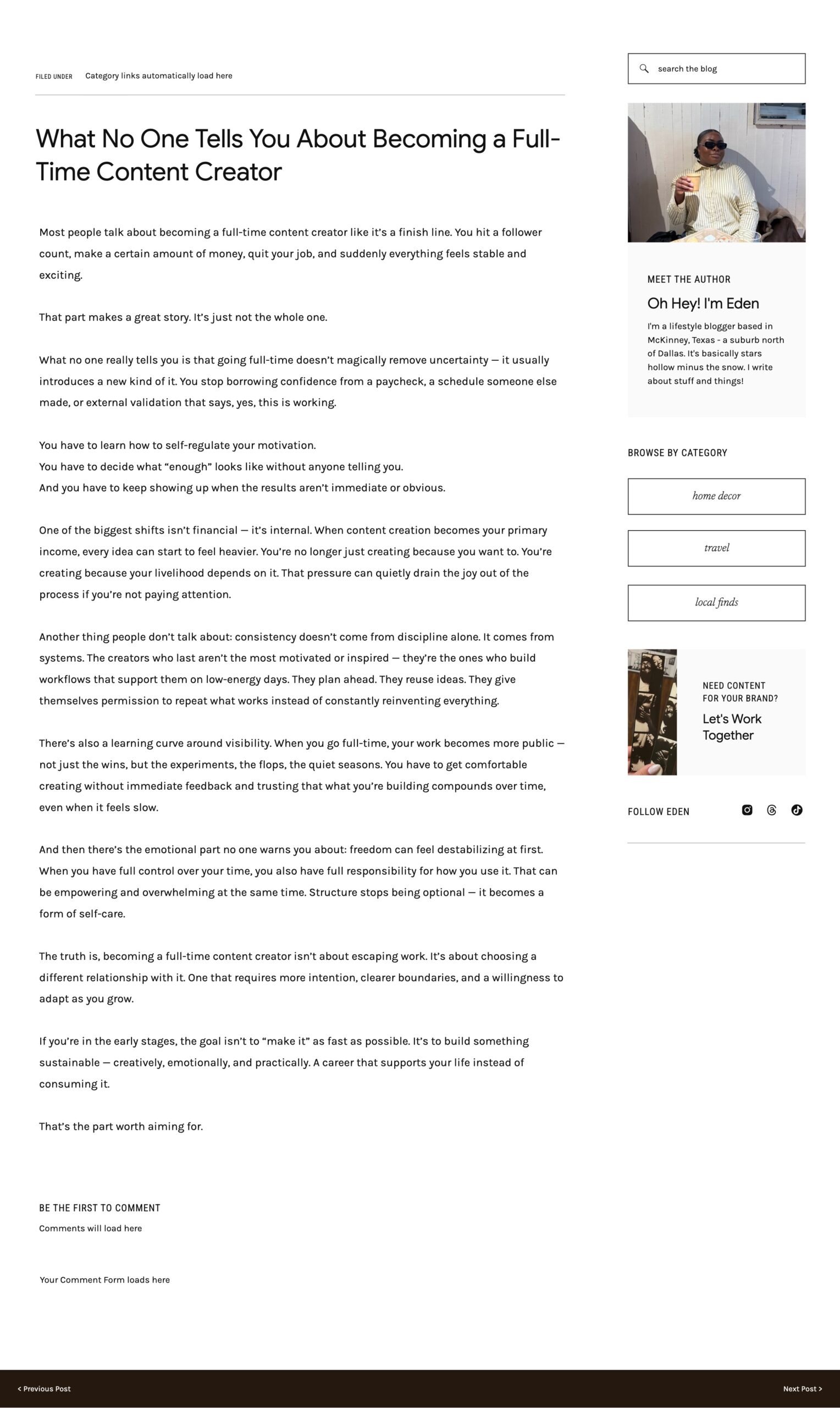 FILED UNDER Category links automatically load here

What No One Tells You About Becoming a Full-Time Content Creator

Most people talk about becoming a full-time content creator like it's a finish line. You hit a follower count, make a certain amount of money, quit your job, and suddenly everything feels stable and exciting.

That part makes a great story. It's just not the whole one.

What no one really tells you is that going full-time doesn't magically remove uncertainty — it usually introduces a new kind of it. You stop borrowing confidence from a paycheck, a schedule someone else made, or external validation that says, yes, this is working.

You have to learn how to self-regulate your motivation.
You have to decide what "enough" looks like without anyone telling you.
And you have to keep showing up when the results aren't immediate or obvious.

One of the biggest shifts isn't financial — it's internal. When content creation becomes your primary income, every idea can start to feel heavier. You're no longer just creating because you want to. You're creating because your livelihood depends on it. That pressure can quietly drain the joy out of the process if you're not paying attention.

Another thing people don't talk about: consistency doesn't come from discipline alone. It comes from systems. The creators who last aren't the most motivated or inspired — they're the ones who build workflows that support them on low-energy days. They plan ahead. They reuse ideas. They give themselves permission to repeat what works instead of constantly reinventing everything.

There's also a learning curve around visibility. When you go full-time, your work becomes more public — not just the wins, but the experiments, the flops, the quiet seasons. You have to get comfortable creating without immediate feedback and trusting that what you're building compounds over time, even when it feels slow.

And then there's the emotional part no one warns you about: freedom can feel destabilizing at first. When you have full control over your time, you also have full responsibility for how you use it. That can be empowering and overwhelming at the same time. Structure stops being optional — it becomes a form of self-care.

The truth is, becoming a full-time content creator isn't about escaping work. It's about choosing a different relationship with it. One that requires more intention, clearer boundaries, and a willingness to adapt as you grow.

If you're in the early stages, the goal isn't to "make it" as fast as possible. It's to build something sustainable — creatively, emotionally, and practically. A career that supports your life instead of consuming it.

That's the part worth aiming for.

BE THE FIRST TO COMMENT
Comments will load here

Your Comment Form loads here

search the blog

MEET THE AUTHOR
Oh Hey! I'm Eden
I'm a lifestyle blogger based in McKinney, Texas - a suburb north of Dallas. It's basically stars hollow minus the snow. I write about stuff and things!

BROWSE BY CATEGORY
home decor
travel
local finds

NEED CONTENT FOR YOUR BRAND?
Let's Work Together

FOLLOW EDEN

< Previous Post
Next Post >